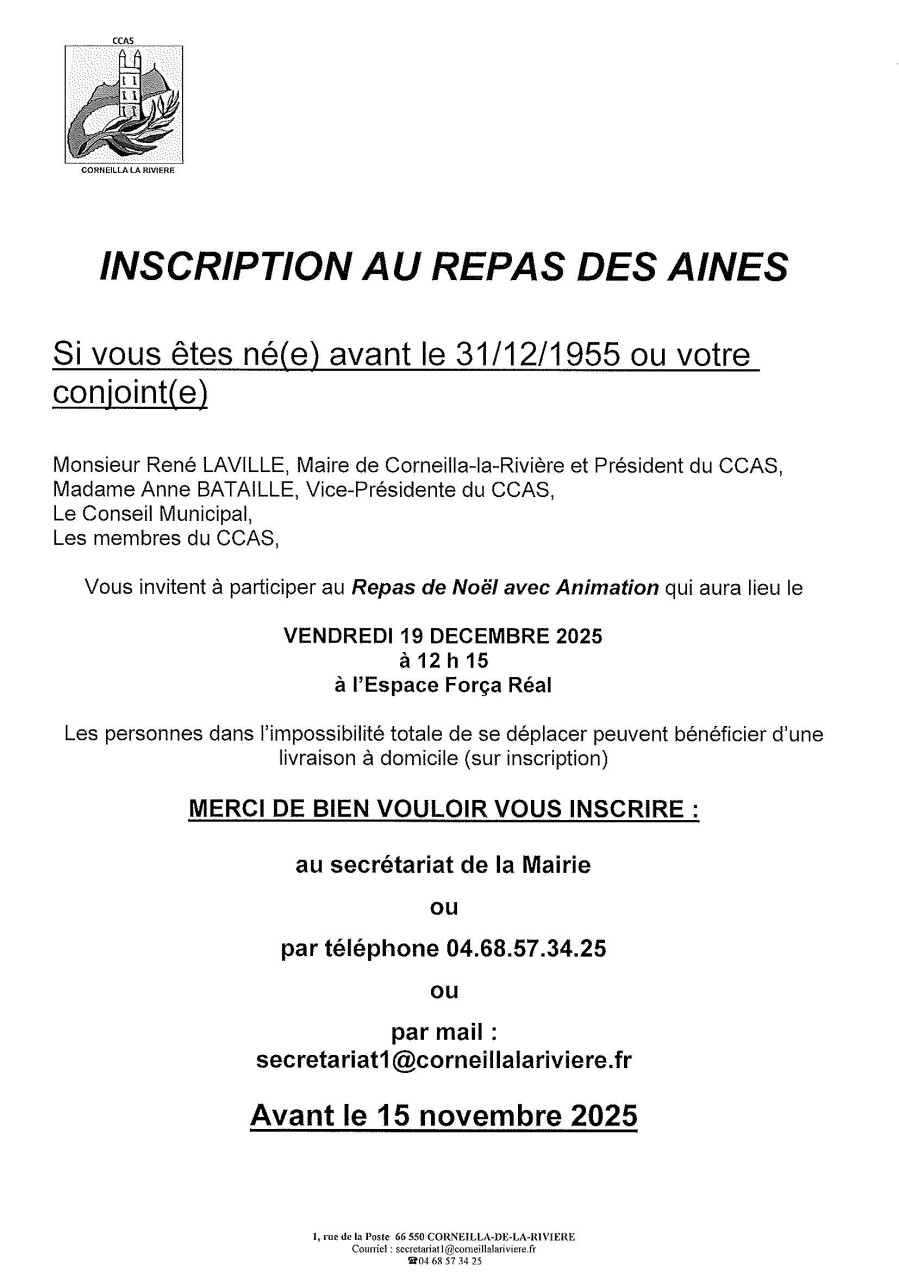 CCAS

CORNEILLA LA RIVIERE

INSCRIPTION AU REPAS DES AINES

Si vous êtes né(e) avant le 31/12/1955 ou votre conjoint(e)

Monsieur René LAVILLE, Maire de Corneilla-la-Rivière et Président du CCAS,
Madame Anne BATAILLE, Vice-Présidente du CCAS,
Le Conseil Municipal,
Les membres du CCAS,

Vous invitent à participer au Repas de Noël avec Animation qui aura lieu le

VENDREDI 19 DECEMBRE 2025
à 12 h 15
à l'Espace Força Réal

Les personnes dans l'impossibilité totale de se déplacer peuvent bénéficier d'une livraison à domicile (sur inscription)

MERCI DE BIEN VOULOIR VOUS INSCRIRE :

au secrétariat de la Mairie

ou

par téléphone 04.68.57.34.25

ou

par mail :
secretariat1@corneillalariviere.fr

Avant le 15 novembre 2025

1, rue de la Poste 66 550 CORNEILLA-DE-LA-RIVIERE
Courriel : secretariat1@corneillalariviere.fr
☎04 68 57 34 25